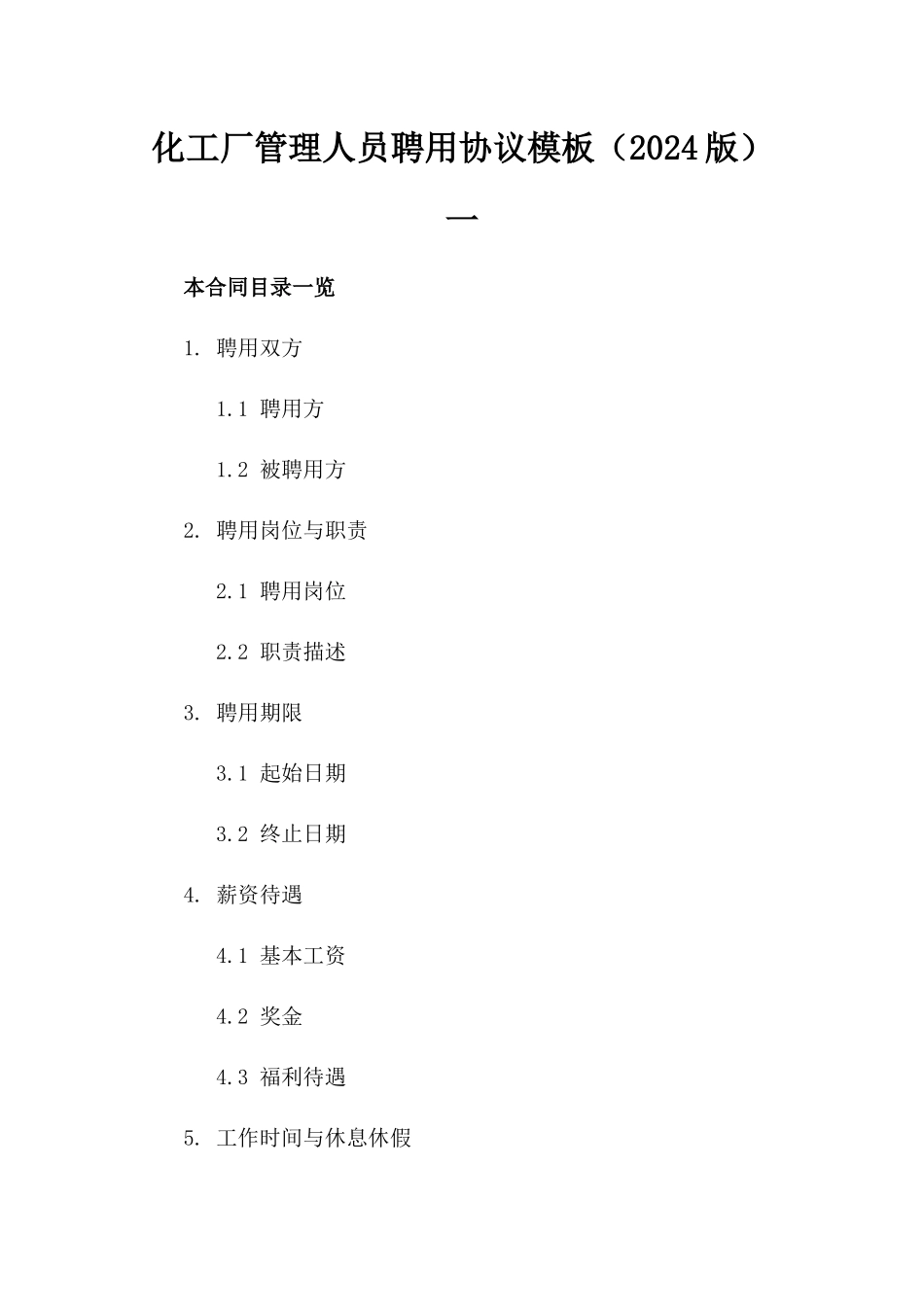 化工厂管理人员聘用协议模板（2024版）一

本合同目录一览

1. 聘用双方

1.1 聘用方

1.2 被聘用方

2. 聘用岗位与职责

2.1 聘用岗位

2.2 职责描述

3. 聘用期限

3.1 起始日期

3.2 终止日期

4. 薪资待遇

4.1 基本工资

4.2 奖金

4.3 福利待遇

5. 工作时间与休息休假